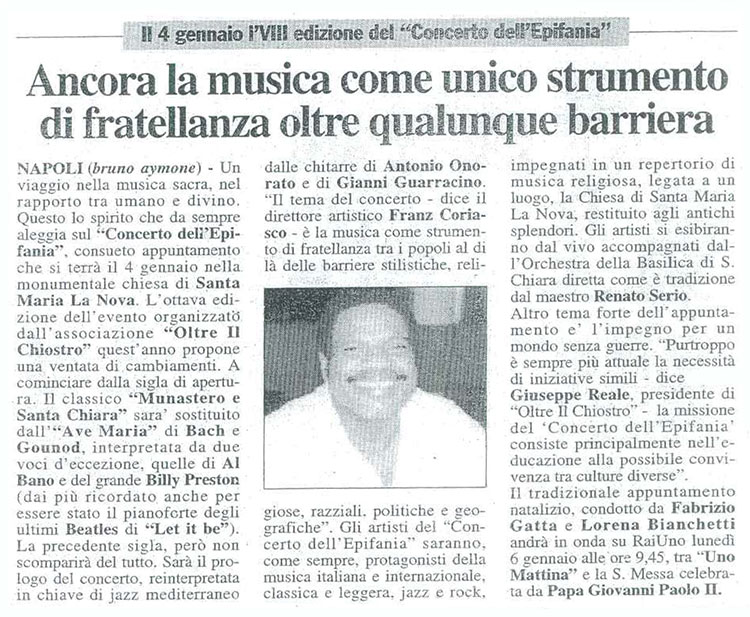 Il 4 gennaio l'VIII edizione del "Concerto dell'Epifania"

Ancora la musica come unico strumento di fratellanza oltre qualunque barriera

NAPOLI (bruno aymone) - Un viaggio nella musica sacra, nel rapporto tra umano e divino. Questo lo spirito che da sempre aleggia sul "Concerto dell'Epifania", consueto appuntamento che si terrà il 4 gennaio nella monumentale chiesa di Santa Maria La Nova. L'ottava edizione dell'evento organizzato dall'associazione "Oltre Il Chiostro" quest'anno propone una ventata di cambiamenti. A cominciare dalla sigla di apertura. Il classico "Munastero e Santa Chiara" sara' sostituito dall'"Ave Maria" di Bach e Gounod, interpretata da due voci d'eccezione, quelle di Al Bano e del grande Billy Preston (dai più ricordato anche per essere stato il pianoforte degli ultimi Beatles di "Let it be"). La precedente sigla, però non scomparirà del tutto. Sarà il prologo del concerto, reinterpretata in chiave di jazz mediterraneo dalle chitarre di Antonio Onorato e di Gianni Guarracino. "Il tema del concerto - dice il direttore artistico Franz Coriasco - è la musica come strumento di fratellanza tra i popoli al di là delle barriere stilistiche, religiose, razziali, politiche e geografiche". Gli artisti del "Concerto dell'Epifania" saranno, come sempre, protagonisti della musica italiana e internazionale, classica e leggera, jazz e rock, impegnati in un repertorio di musica religiosa, legata a un luogo, la Chiesa di Santa Maria La Nova, restituito agli antichi splendori. Gli artisti si esibiranno dal vivo accompagnati dall'Orchestra della Basilica di S. Chiara diretta come è tradizione dal maestro Renato Serio.
Altro tema forte dell'appuntamento e' l'impegno per un mondo senza guerre. "Purtroppo è sempre più attuale la necessità di iniziative simili - dice Giuseppe Reale, presidente di "Oltre Il Chiostro" - la missione del 'Concerto dell'Epifania' consiste principalmente nell'educazione alla possibile convivenza tra culture diverse".
Il tradizionale appuntamento natalizio, condotto da Fabrizio Gatta e Lorena Bianchetti andrà in onda su RaiUno lunedì 6 gennaio alle ore 9,45, tra "Uno Mattina" e la S. Messa celebrata da Papa Giovanni Paolo II.